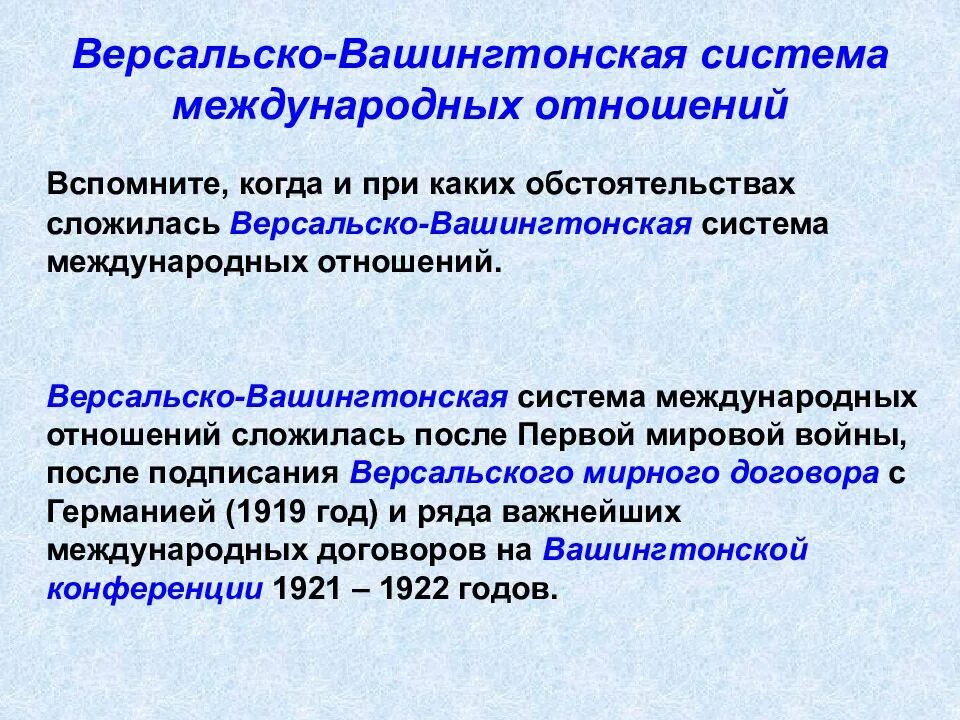 Версальско-Вашингтонская система международных отношений

Вспомните, когда и при каких обстоятельствах сложилась Версальско-Вашингтонская система международных отношений.

Версальско-Вашингтонская система международных отношений сложилась после Первой мировой войны, после подписания Версальского мирного договора с Германией (1919 год) и ряда важнейших международных договоров на Вашингтонской конференции 1921 – 1922 годов.